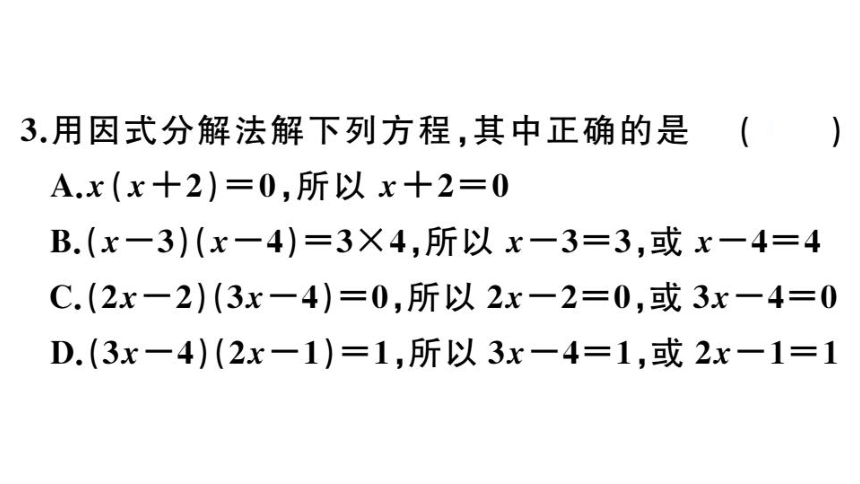 3.用因式分解法解下列方程,其中正确的是　(　　)

A.$x(x+2)=0$,所以 $x+2=0$

B.$(x-3)(x-4)=3\times4$,所以 $x-3=3$,或 $x-4=4$

C.$(2x-2)(3x-4)=0$,所以 $2x-2=0$,或 $3x-4=0$

D.$(3x-4)(2x-1)=1$,所以 $3x-4=1$,或 $2x-1=1$